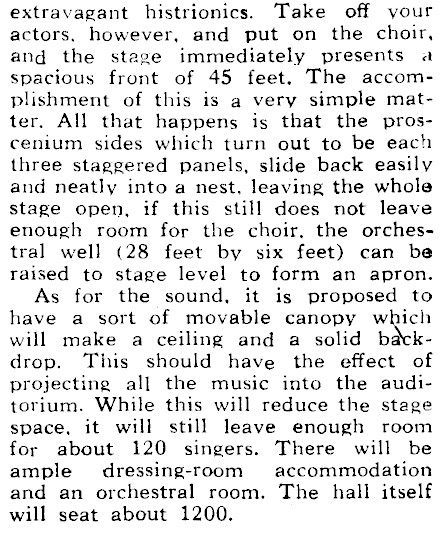 extravagant histrionics. Take off your actors, however, and put on the choir, and the stage immediately presents a spacious front of 45 feet. The accomplishment of this is a very simple matter. All that happens is that the proscenium sides which turn out to be each three staggered panels, slide back easily and neatly into a nest, leaving the whole stage open, if this still does not leave enough room for the choir, the orchestral well (28 feet by six feet) can be raised to stage level to form an apron.

As for the sound, it is proposed to have a sort of movable canopy which will make a ceiling and a solid backdrop. This should have the effect of projecting all the music into the auditorium. While this will reduce the stage space, it will still leave enough room for about 120 singers. There will be ample dressing-room accommodation and an orchestral room. The hall itself will seat about 1200.